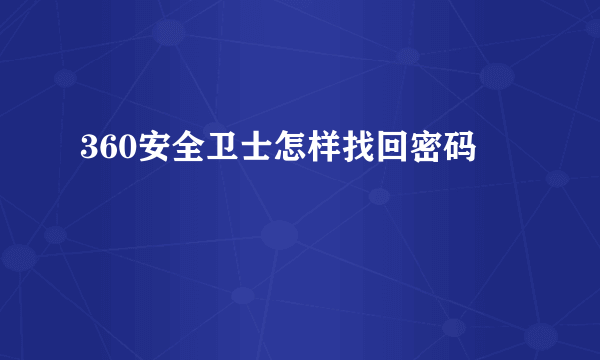 360安全卫士怎样找回密码